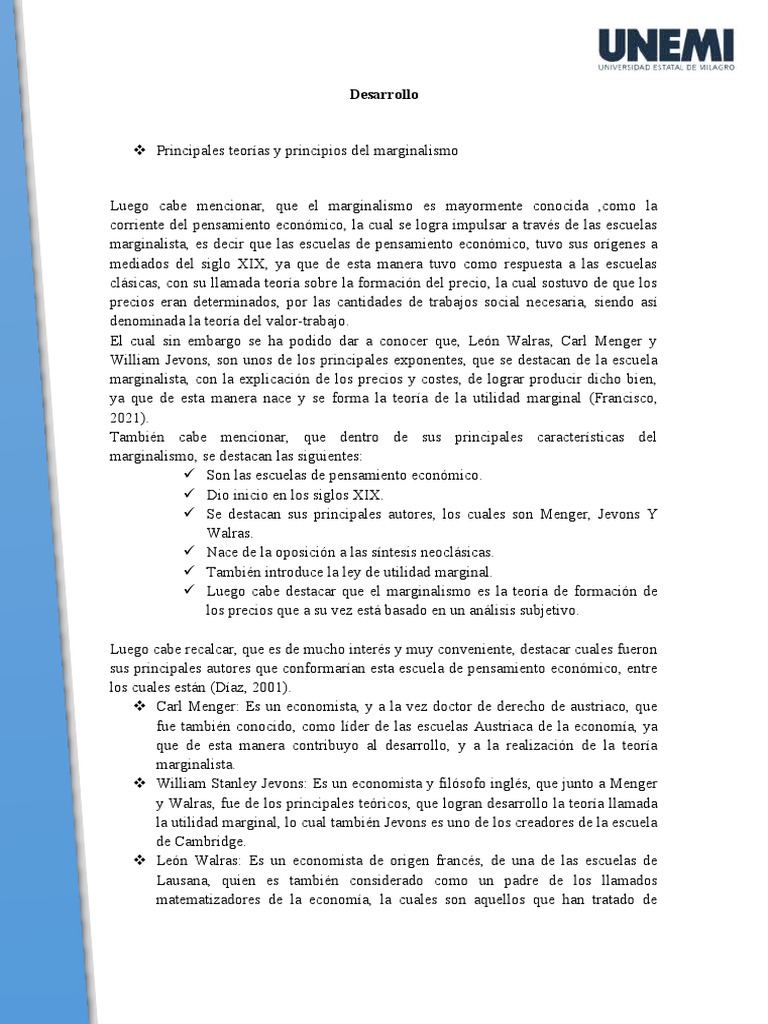 UNEMI
UNIVERSIDAD ESTATAL DE MILAGRO

Desarrollo

❖ Principales teorías y principios del marginalismo

Luego cabe mencionar, que el marginalismo es mayormente conocida ,como la corriente del pensamiento económico, la cual se logra impulsar a través de las escuelas marginalista, es decir que las escuelas de pensamiento económico, tuvo sus orígenes a mediados del siglo XIX, ya que de esta manera tuvo como respuesta a las escuelas clásicas, con su llamada teoría sobre la formación del precio, la cual sostuvo de que los precios eran determinados, por las cantidades de trabajos social necesaria, siendo así denominada la teoría del valor-trabajo.
El cual sin embargo se ha podido dar a conocer que, León Walras, Carl Menger y William Jevons, son unos de los principales exponentes, que se destacan de la escuela marginalista, con la explicación de los precios y costes, de lograr producir dicho bien, ya que de esta manera nace y se forma la teoría de la utilidad marginal (Francisco, 2021).
También cabe mencionar, que dentro de sus principales características del marginalismo, se destacan las siguientes:
✓ Son las escuelas de pensamiento económico.
✓ Dio inicio en los siglos XIX.
✓ Se destacan sus principales autores, los cuales son Menger, Jevons Y Walras.
✓ Nace de la oposición a las síntesis neoclásicas.
✓ También introduce la ley de utilidad marginal.
✓ Luego cabe destacar que el marginalismo es la teoría de formación de los precios que a su vez está basado en un análisis subjetivo.

Luego cabe recalcar, que es de mucho interés y muy conveniente, destacar cuales fueron sus principales autores que conformarían esta escuela de pensamiento económico, entre los cuales están (Díaz, 2001).
❖ Carl Menger: Es un economista, y a la vez doctor de derecho de austriaco, que fue también conocido, como líder de las escuelas Austriaca de la economía, ya que de esta manera contribuyo al desarrollo, y a la realización de la teoría marginalista.
❖ William Stanley Jevons: Es un economista y filósofo inglés, que junto a Menger y Walras, fue de los principales teóricos, que logran desarrollo la teoría llamada la utilidad marginal, lo cual también Jevons es uno de los creadores de la escuela de Cambridge.
❖ León Walras: Es un economista de origen francés, de una de las escuelas de Lausana, quien es también considerado como un padre de los llamados matematizadores de la economía, la cuales son aquellos que han tratado de